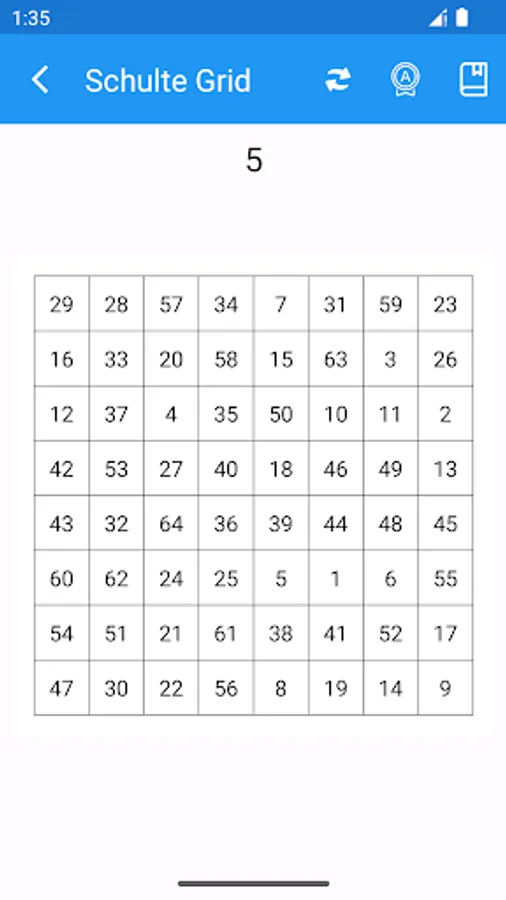 1:35

Schulte Grid

5

| 29 | 28 | 57 | 34 | 7 | 31 | 59 | 23 |
|---|---|---|---|---|---|---|---|
| 16 | 33 | 20 | 58 | 15 | 63 | 3 | 26 |
| 12 | 37 | 4 | 35 | 50 | 10 | 11 | 2 |
| 42 | 53 | 27 | 40 | 18 | 46 | 49 | 13 |
| 43 | 32 | 64 | 36 | 39 | 44 | 48 | 45 |
| 60 | 62 | 24 | 25 | 5 | 1 | 6 | 55 |
| 54 | 51 | 21 | 61 | 38 | 41 | 52 | 17 |
| 47 | 30 | 22 | 56 | 8 | 19 | 14 | 9 |